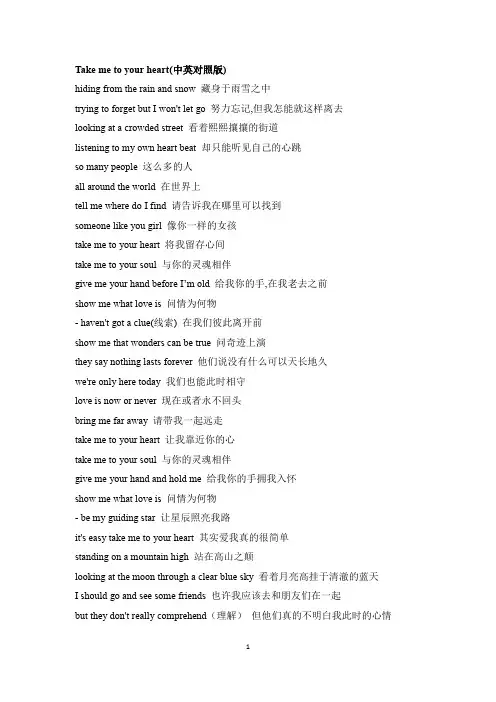 Take me to your heart(中英对照版)

hiding from the rain and snow 藏身于雨雪之中

trying to forget but I won't let go 努力忘记,但我怎能就这样离去

looking at a crowded street 看着熙熙攘攘的街道

listening to my own heart beat 却只能听见自己的心跳

so many people 这么多的人

all around the world 在世界上

tell me where do I find 请告诉我在哪里可以找到

someone like you girl 像你一样的女孩

take me to your heart 将我留存心间

take me to your soul 与你的灵魂相伴

give me your hand before I'm old 给我你的手,在我老去之前

show me what love is 问情为何物

- haven't got a clue(线索) 在我们彼此离开前

show me that wonders can be true 问奇迹上演

they say nothing lasts forever 他们说没有什么可以天长地久

we're only here today 我们也能此时相守

love is now or never 现在或者永不回头

bring me far away 请带我一起远走

take me to your heart 让我靠近你的心

take me to your soul 与你的灵魂相伴

give me your hand and hold me 给我你的手拥我入怀

show me what love is 问情为何物

- be my guiding star 让星辰照亮我路

it's easy take me to your heart 其实爱我真的很简单

standing on a mountain high 站在高山之颠

looking at the moon through a clear blue sky 看着月亮高挂于清澈的蓝天

I should go and see some friends 也许我应该去和朋友们在一起

but they don't really comprehend（理解） 但他们真的不明白我此时的心情

1